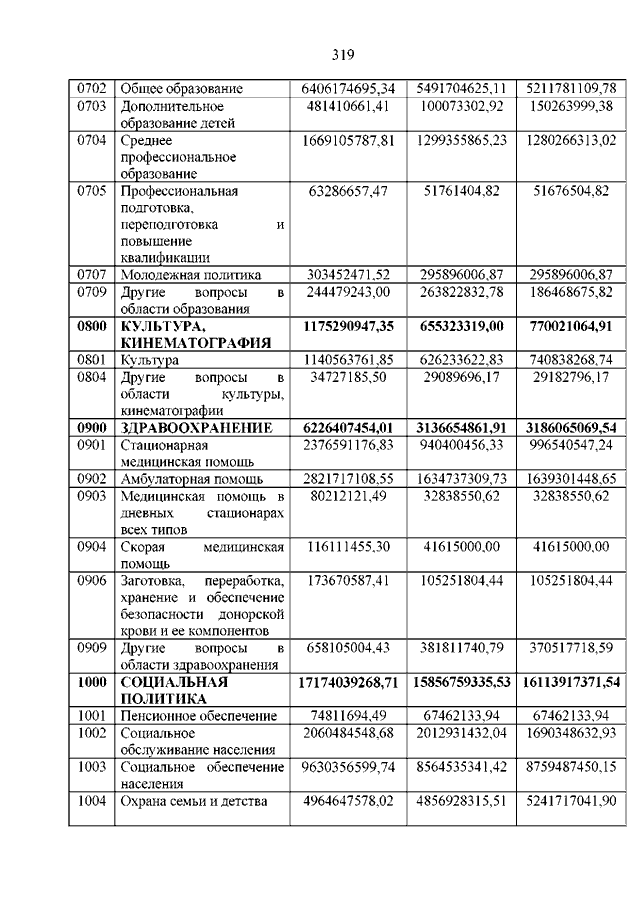 319

| | | | | |
|---|---|---|---|---|
| 0702 | Общее образование | 6406174695,34 | 5491704625,11 | 5211781109,78 |
| 0703 | Дополнительное образование детей | 481410661,41 | 100073302,92 | 150263999,38 |
| 0704 | Среднее профессиональное образование | 1669105787,81 | 1299355865,23 | 1280266313,02 |
| 0705 | Профессиональная подготовка, переподготовка и повышение квалификации | 63286657,47 | 51761404,82 | 51676504,82 |
| 0707 | Молодежная политика | 303452471,52 | 295896006,87 | 295896006,87 |
| 0709 | Другие вопросы в области образования | 244479243,00 | 263822832,78 | 186468675,82 |
| **0800** | **КУЛЬТУРА, КИНЕМАТОГРАФИЯ** | **1175290947,35** | **655323319,00** | **770021064,91** |
| 0801 | Культура | 1140563761,85 | 626233622,83 | 740838268,74 |
| 0804 | Другие вопросы в области культуры, кинематографии | 34727185,50 | 29089696,17 | 29182796,17 |
| **0900** | **ЗДРАВООХРАНЕНИЕ** | **6226407454,01** | **3136654861,91** | **3186065069,54** |
| 0901 | Стационарная медицинская помощь | 2376591176,83 | 940400456,33 | 996540547,24 |
| 0902 | Амбулаторная помощь | 2821717108,55 | 1634737309,73 | 1639301448,65 |
| 0903 | Медицинская помощь в дневных стационарах всех типов | 80212121,49 | 32838550,62 | 32838550,62 |
| 0904 | Скорая медицинская помощь | 116111455,30 | 41615000,00 | 41615000,00 |
| 0906 | Заготовка, переработка, хранение и обеспечение безопасности донорской крови и ее компонентов | 173670587,41 | 105251804,44 | 105251804,44 |
| 0909 | Другие вопросы в области здравоохранения | 658105004,43 | 381811740,79 | 370517718,59 |
| **1000** | **СОЦИАЛЬНАЯ ПОЛИТИКА** | **17174039268,71** | **15856759335,53** | **16113917371,54** |
| 1001 | Пенсионное обеспечение | 74811694,49 | 67462133,94 | 67462133,94 |
| 1002 | Социальное обслуживание населения | 2060484548,68 | 2012931432,04 | 1690348632,93 |
| 1003 | Социальное обеспечение населения | 9630356599,74 | 8564535341,42 | 8759487450,15 |
| 1004 | Охрана семьи и детства | 4964647578,02 | 4856928315,51 | 5241717041,90 |